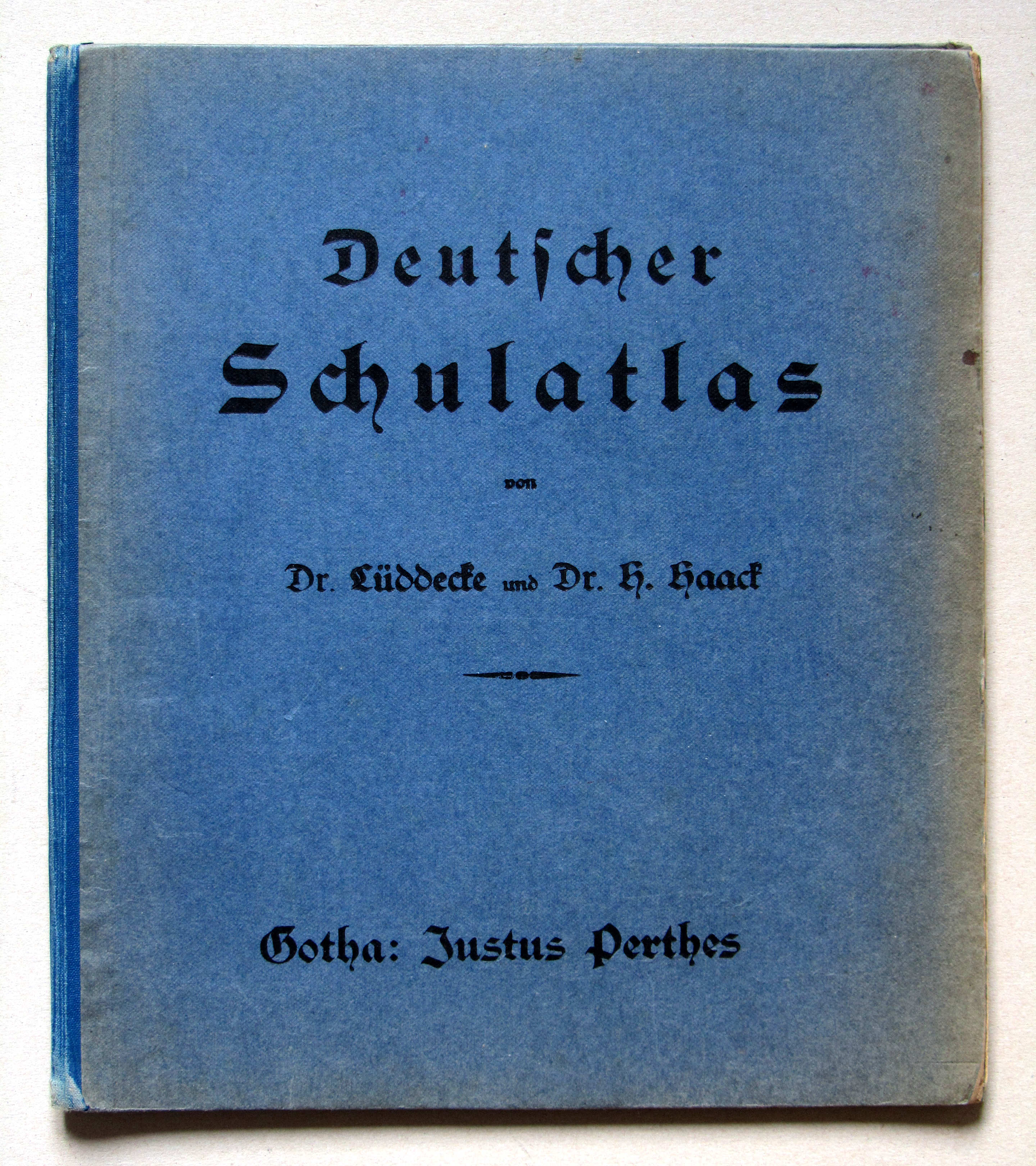 Deutſcher
Schulatlas

von

Dr. Lüddecke und Dr. H. Haack

Gotha: Justus Perthes